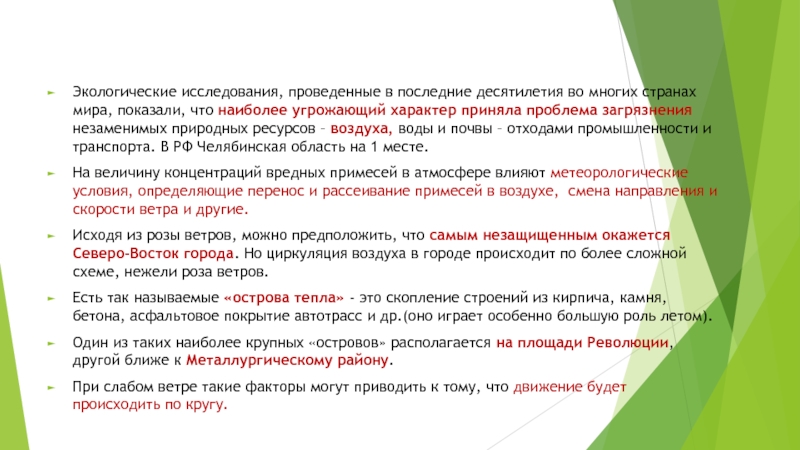 Экологические исследования, проведенные в последние десятилетия во многих странах мира, показали, что наиболее угрожающий характер приняла проблема загрязнения незаменимых природных ресурсов – воздуха, воды и почвы – отходами промышленности и транспорта. В РФ Челябинская область на 1 месте.

На величину концентраций вредных примесей в атмосфере влияют метеорологические условия, определяющие перенос и рассеивание примесей в воздухе, смена направления и скорости ветра и другие.

Исходя из розы ветров, можно предположить, что самым незащищенным окажется Северо-Восток города. Но циркуляция воздуха в городе происходит по более сложной схеме, нежели роза ветров.

Есть так называемые «острова тепла» - это скопление строений из кирпича, камня, бетона, асфальтовое покрытие автотрасс и др.(оно играет особенно большую роль летом).

Один из таких наиболее крупных «островов» располагается на площади Революции, другой ближе к Металлургическому району.

При слабом ветре такие факторы могут приводить к тому, что движение будет происходить по кругу.